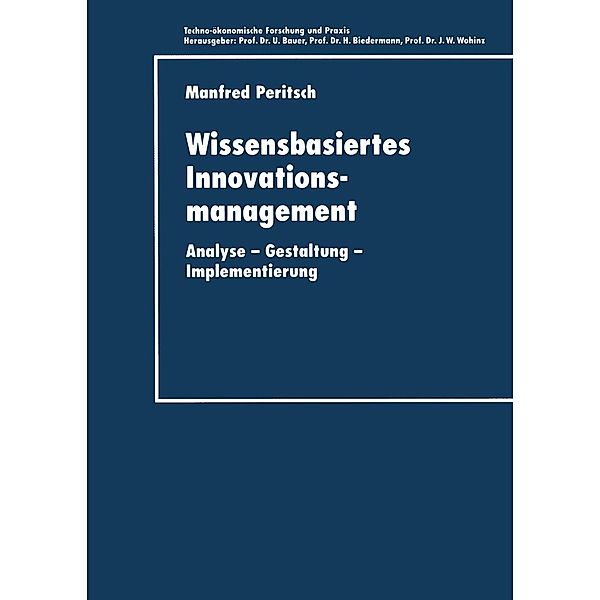 Techno-ökonomische Forschung und Praxis
Herausgeber: Prof. Dr. U. Bauer, Prof. Dr. H. Biedermann, Prof. Dr. J. W. Wohinz

Manfred Peritsch

Wissensbasiertes Innovationsmanagement

Analyse – Gestaltung – Implementierung